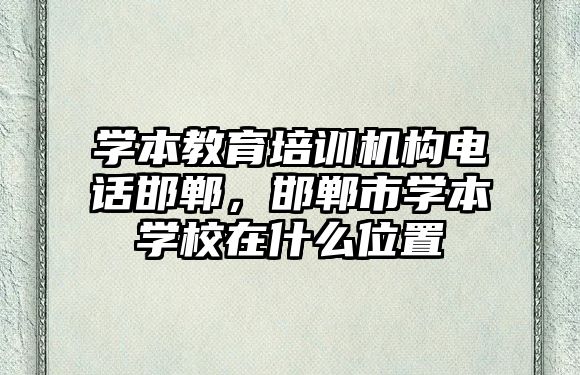 学本教育培训机构电话邯郸，邯郸市学本学校在什么位置